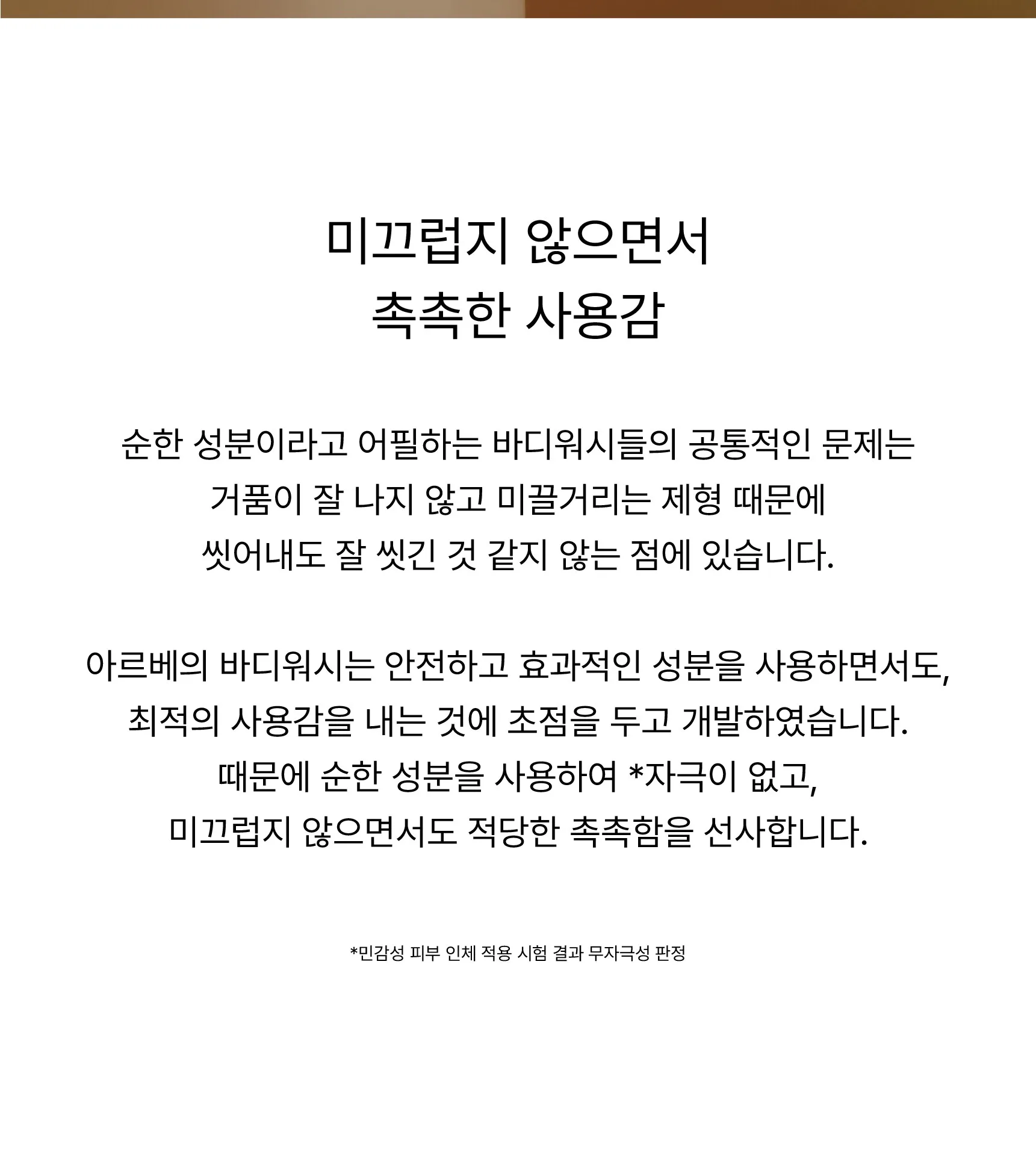 미끄럽지 않으면서
촉촉한 사용감

순한 성분이라고 어필하는 바디워시들의 공통적인 문제는 거품이 잘 나지 않고 미끌거리는 제형 때문에 씻어내도 잘 씻긴 것 같지 않는 점에 있습니다.

아르베의 바디워시는 안전하고 효과적인 성분을 사용하면서도, 최적의 사용감을 내는 것에 초점을 두고 개발하였습니다. 때문에 순한 성분을 사용하여 *자극이 없고, 미끄럽지 않으면서도 적당한 촉촉함을 선사합니다.

*민감성 피부 인체 적용 시험 결과 무자극성 판정